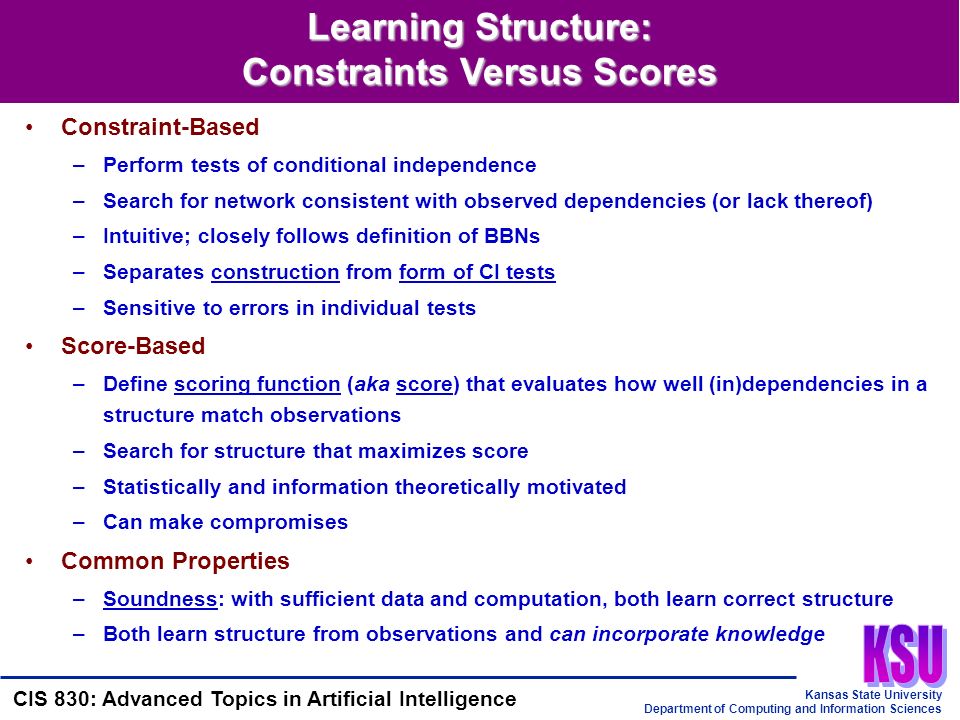 Learning Structure:
Constraints Versus Scores

• Constraint-Based
– Perform tests of conditional independence
– Search for network consistent with observed dependencies (or lack thereof)
– Intuitive; closely follows definition of BBNs
– Separates construction from form of CI tests
– Sensitive to errors in individual tests

• Score-Based
– Define scoring function (aka score) that evaluates how well (in)dependencies in a structure match observations
– Search for structure that maximizes score
– Statistically and information theoretically motivated
– Can make compromises

• Common Properties
– Soundness: with sufficient data and computation, both learn correct structure
– Both learn structure from observations and can incorporate knowledge

KSU

CIS 830: Advanced Topics in Artificial Intelligence

Kansas State University
Department of Computing and Information Sciences